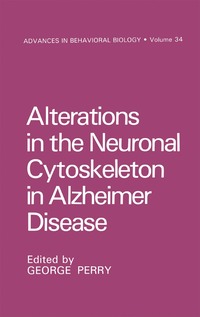 ADVANCES IN BEHAVIORAL BIOLOGY • Volume 34

Alterations in the Neuronal Cytoskeleton in Alzheimer Disease

Edited by
GEORGE PERRY